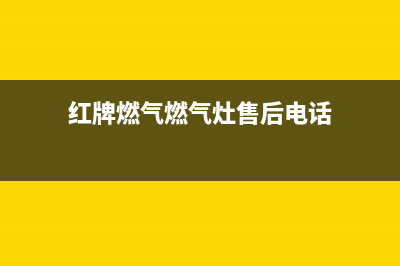 红牌燃气燃气灶售后电话